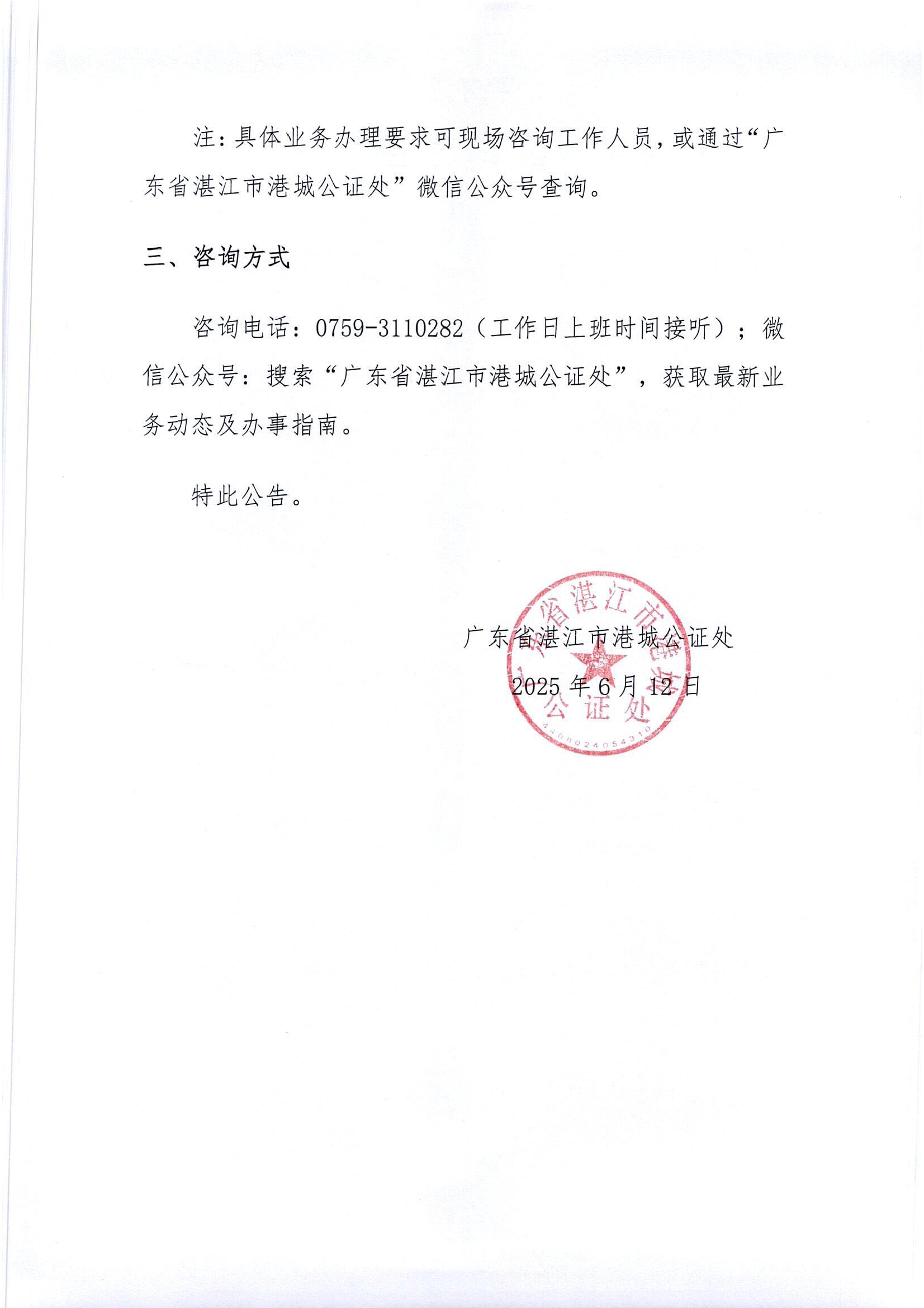 注：具体业务办理要求可现场咨询工作人员，或通过“广东省湛江市港城公证处”微信公众号查询。

三、咨询方式

咨询电话：0759-3110282（工作日上班时间接听）；微信公众号：搜索“广东省湛江市港城公证处”，获取最新业务动态及办事指南。

特此公告。

广东省湛江市港城公证处

2025 年 6 月 12 日

广东省湛江市港城公证处
4408024054310